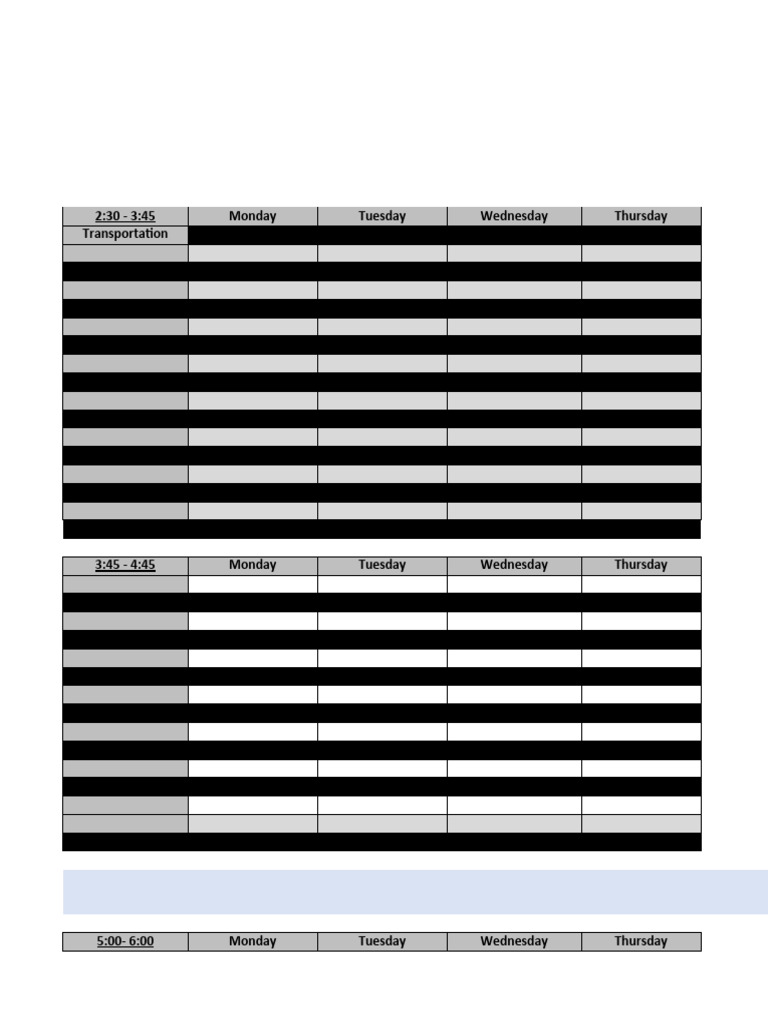 | 2:30 - 3:45 | Monday | Tuesday | Wednesday | Thursday |
|---|---|---|---|---|
| Transportation | | | | |

| 3:45 - 4:45 | Monday | Tuesday | Wednesday | Thursday |
|---|---|---|---|---|

| 5:00- 6:00 | Monday | Tuesday | Wednesday | Thursday |
|---|---|---|---|---|